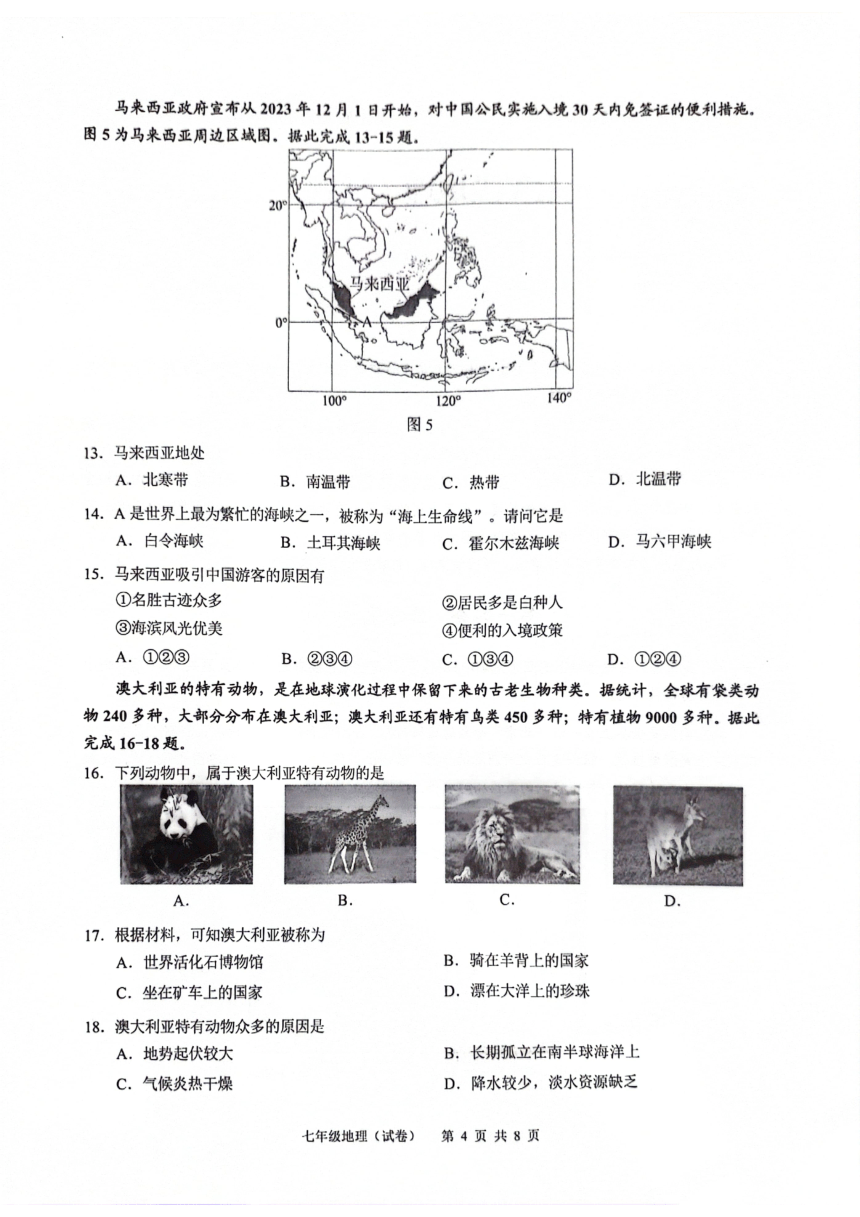 马来西亚政府宣布从 2023 年 12 月 1 日开始，对中国公民实施入境 30 天内免签证的便利措施。图 5 为马来西亚周边区域图。据此完成 13-15 题。

20°

马来西亚

0°

A

100°　120°　140°

图 5

13. 马来西亚地处

A. 北寒带　B. 南温带　C. 热带　D. 北温带

14. A 是世界上最为繁忙的海峡之一，被称为“海上生命线”。请问它是

A. 白令海峡　B. 土耳其海峡　C. 霍尔木兹海峡　D. 马六甲海峡

15. 马来西亚吸引中国游客的原因有

①名胜古迹众多　②居民多是白种人

③海滨风光优美　④便利的入境政策

A. ①②③　B. ②③④　C. ①③④　D. ①②④

澳大利亚的特有动物，是在地球演化过程中保留下来的古老生物种类。据统计，全球有袋类动物 240 多种，大部分分布在澳大利亚；澳大利亚还有特有鸟类 450 多种；特有植物 9000 多种。据此完成 16-18 题。

16. 下列动物中，属于澳大利亚特有动物的是

A.　B.　C.　D.

17. 根据材料，可知澳大利亚被称为

A. 世界活化石博物馆　B. 骑在羊背上的国家

C. 坐在矿车上的国家　D. 漂在大洋上的珍珠

18. 澳大利亚特有动物众多的原因是

A. 地势起伏较大　B. 长期孤立在南半球海洋上

C. 气候炎热干燥　D. 降水较少，淡水资源缺乏

七年级地理（试卷）　第 4 页 共 8 页